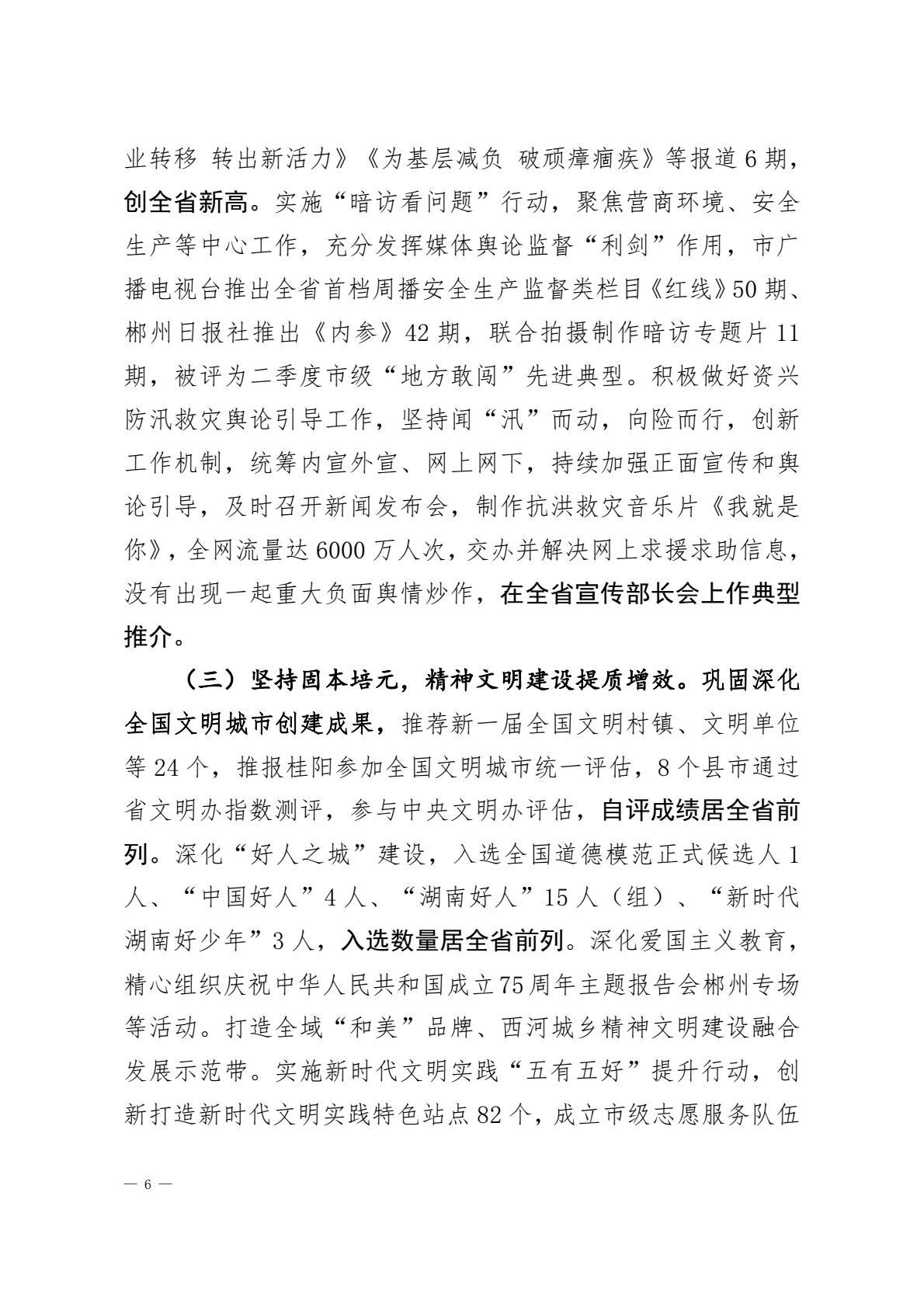 业转移 转出新活力》《为基层减负 破顽瘴痼疾》等报道6期，创全省新高。实施“暗访看问题”行动，聚焦营商环境、安全生产等中心工作，充分发挥媒体舆论监督“利剑”作用，市广播电视台推出全省首档周播安全生产监督类栏目《红线》50期、郴州日报社推出《内参》42期，联合拍摄制作暗访专题片11期，被评为二季度市级“地方敢闯”先进典型。积极做好资兴防汛救灾舆论引导工作，坚持闻“汛”而动，向险而行，创新工作机制，统筹内宣外宣、网上网下，持续加强正面宣传和舆论引导，及时召开新闻发布会，制作抗洪救灾音乐片《我就是你》，全网流量达6000万人次，交办并解决网上求援求助信息，没有出现一起重大负面舆情炒作，在全省宣传部长会上作典型推介。

（三）坚持固本培元，精神文明建设提质增效。巩固深化全国文明城市创建成果，推荐新一届全国文明村镇、文明单位等24个，推报桂阳参加全国文明城市统一评估，8个县市通过省文明办指数测评，参与中央文明办评估，自评成绩居全省前列。深化“好人之城”建设，入选全国道德模范正式候选人1人、“中国好人”4人、“湖南好人”15人（组）、“新时代湖南好少年”3人，入选数量居全省前列。深化爱国主义教育，精心组织庆祝中华人民共和国成立75周年主题报告会郴州专场等活动。打造全域“和美”品牌、西河城乡精神文明建设融合发展示范带。实施新时代文明实践“五有五好”提升行动，创新打造新时代文明实践特色站点82个，成立市级志愿服务队伍

— 6 —